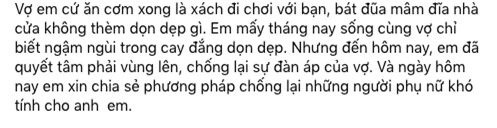 Vợ em cứ ăn cơm xong là xách đi chơi với bạn, bát đũa mâm đĩa nhà cửa không thèm dọn dẹp gì. Em mấy tháng nay sống cùng vợ chỉ biết ngậm ngùi trong cay đắng dọn dẹp. Nhưng đến hôm nay, em đã quyết tâm phải vùng lên, chống lại sự đàn áp của vợ. Và ngày hôm nay em xin chia sẻ phương pháp chống lại những người phụ nữ khó tính cho anh  em.